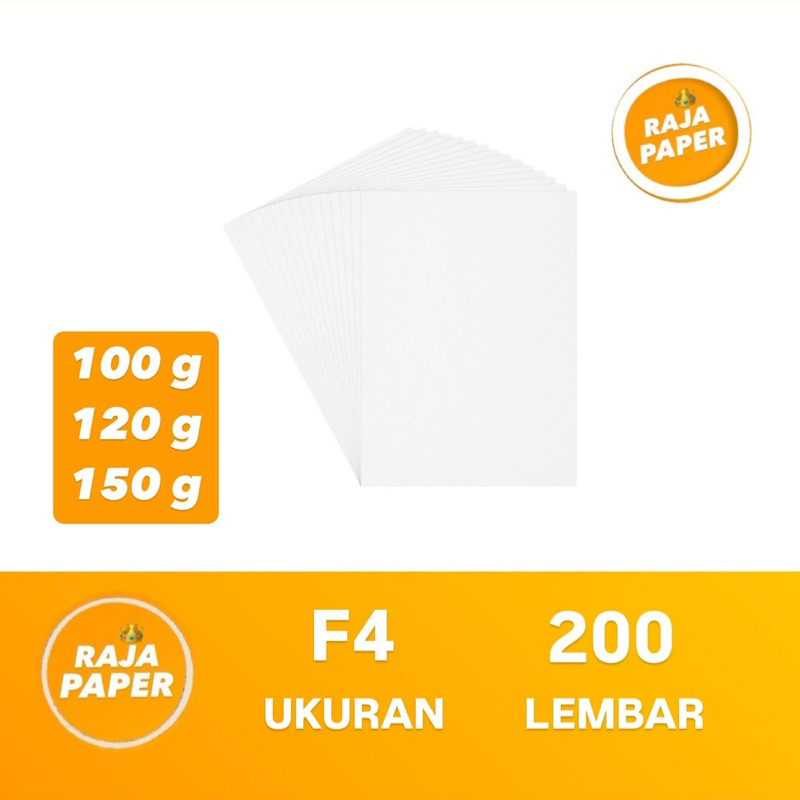 RAJA PAPER

100 g
120 g
150 g

RAJA PAPER

F4
UKURAN

200
LEMBAR